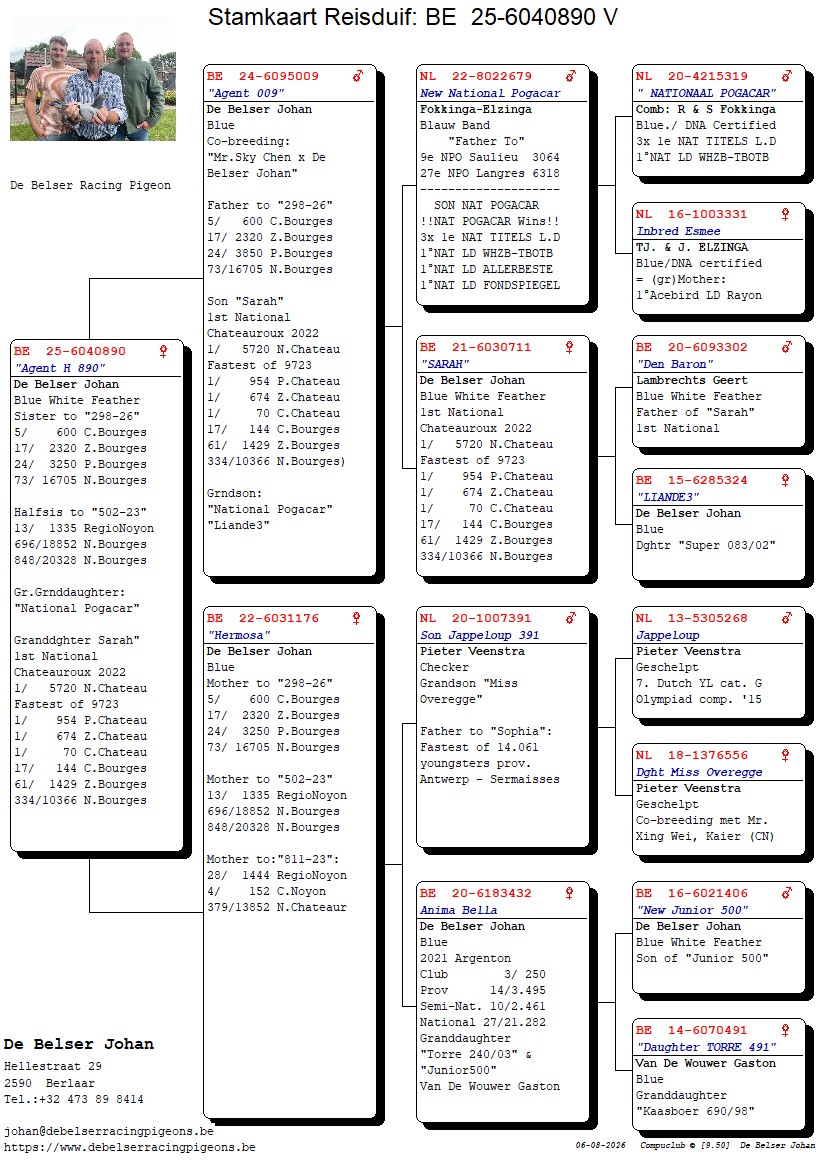 Stamkaart Reisduif: BE 25-6040890 V

De Belser Racing Pigeon

BE 25-6040890 ♀
"Agent H 890"
De Belser Johan
Blue White Feather
Sister to "298-26"
5/ 600 C.Bourges
17/ 2320 Z.Bourges
24/ 3250 P.Bourges
73/ 16705 N.Bourges

Halfsis to "502-23"
13/ 1335 RegioNoyon
696/18852 N.Bourges
848/20328 N.Bourges

Gr.Grnddaughter:
"National Pogacar"

Granddghter Sarah"
1st National
Chateauroux 2022
1/ 5720 N.Chateau
Fastest of 9723
1/ 954 P.Chateau
1/ 674 Z.Chateau
1/ 70 C.Chateau
17/ 144 C.Bourges
61/ 1429 Z.Bourges
334/10366 N.Bourges

BE 24-6095009 ♂
"Agent 009"
De Belser Johan
Blue
Co-breeding:
"Mr.Sky Chen x De Belser Johan"

Father to "298-26"
5/ 600 C.Bourges
17/ 2320 Z.Bourges
24/ 3850 P.Bourges
73/16705 N.Bourges

Son "Sarah"
1st National
Chateauroux 2022
1/ 5720 N.Chateau
Fastest of 9723
1/ 954 P.Chateau
1/ 674 Z.Chateau
1/ 70 C.Chateau
17/ 144 C.Bourges
61/ 1429 Z.Bourges
334/10366 N.Bourges)

Grndson:
"National Pogacar"
"Liande3"

BE 22-6031176 ♀
"Hermosa"
De Belser Johan
Blue
Mother to "298-26"
5/ 600 C.Bourges
17/ 2320 Z.Bourges
24/ 3250 P.Bourges
73/ 16705 N.Bourges

Mother to "502-23"
13/ 1335 RegioNoyon
696/18852 N.Bourges
848/20328 N.Bourges

Mother to:"811-23":
28/ 1444 RegioNoyon
4/ 152 C.Noyon
379/13852 N.Chateaur

NL 22-8022679 ♂
New National Pogacar
Fokkinga-Elzinga
Blauw Band
"Father To"
9e NPO Saulieu 3064
27e NPO Langres 6318
--------------------
SON NAT POGACAR
!!NAT POGACAR Wins!!
3x 1e NAT TITELS L.D
1°NAT LD WHZB-TBOTB
1°NAT LD ALLERBESTE
1°NAT LD FONDSPIEGEL

BE 21-6030711 ♀
"SARAH"
De Belser Johan
Blue White Feather
1st National
Chateauroux 2022
1/ 5720 N.Chateau
Fastest of 9723
1/ 954 P.Chateau
1/ 674 Z.Chateau
1/ 70 C.Chateau
17/ 144 C.Bourges
61/ 1429 Z.Bourges
334/10366 N.Bourges

NL 20-1007391 ♂
Son Jappeloup 391
Pieter Veenstra
Checker
Grandson "Miss Overegge"

Father to "Sophia":
Fastest of 14.061
youngsters prov.
Antwerp - Sermaisses

BE 20-6183432 ♀
Anima Bella
De Belser Johan
Blue
2021 Argenton
Club 3/ 250
Prov 14/3.495
Semi-Nat. 10/2.461
National 27/21.282
Granddaughter
"Torre 240/03" &
"Junior500"
Van De Wouwer Gaston

NL 20-4215319 ♂
" NATIONAAL POGACAR"
Comb: R & S Fokkinga
Blue./ DNA Certified
3x 1e NAT TITELS L.D
1°NAT LD WHZB-TBOTB

NL 16-1003331 ♀
Inbred Esmee
TJ. & J. ELZINGA
Blue/DNA certified
= (gr)Mother:
1°Acebird LD Rayon

BE 20-6093302 ♂
"Den Baron"
Lambrechts Geert
Blue White Feather
Father of "Sarah"
1st National

BE 15-6285324 ♀
"LIANDE3"
De Belser Johan
Blue
Dghtr "Super 083/02"

NL 13-5305268 ♂
Jappeloup
Pieter Veenstra
Geschelpt
7. Dutch YL cat. G
Olympiad comp. '15

NL 18-1376556 ♀
Dght Miss Overegge
Pieter Veenstra
Geschelpt
Co-breeding met Mr.
Xing Wei, Kaier (CN)

BE 16-6021406 ♂
"New Junior 500"
De Belser Johan
Blue White Feather
Son of "Junior 500"

BE 14-6070491 ♀
"Daughter TORRE 491"
Van De Wouwer Gaston
Blue
Granddaughter
"Kaasboer 690/98"

De Belser Johan
Hellestraat 29
2590 Berlaar
Tel.:+32 473 89 8414

johan@debelserracingpigeons.be
https://www.debelserracingpigeons.be

06-08-2026 Compuclub © [9.50] De Belser Johan